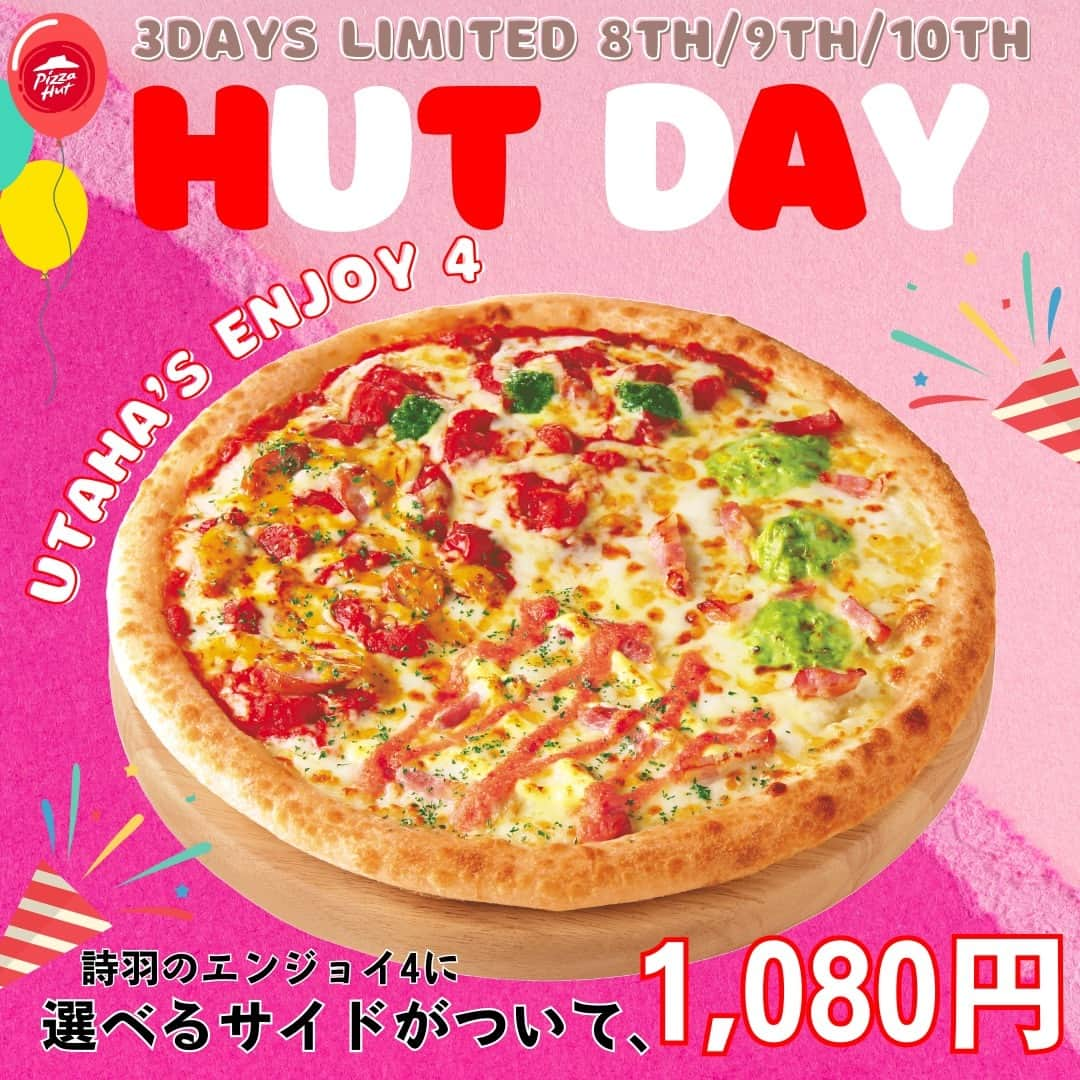 Pizza Hut

3DAYS LIMITED 8TH/9TH/10TH

HUT DAY

UTAHA'S ENJOY 4

詩羽のエンジョイ4に
選べるサイドがついて、1,080円